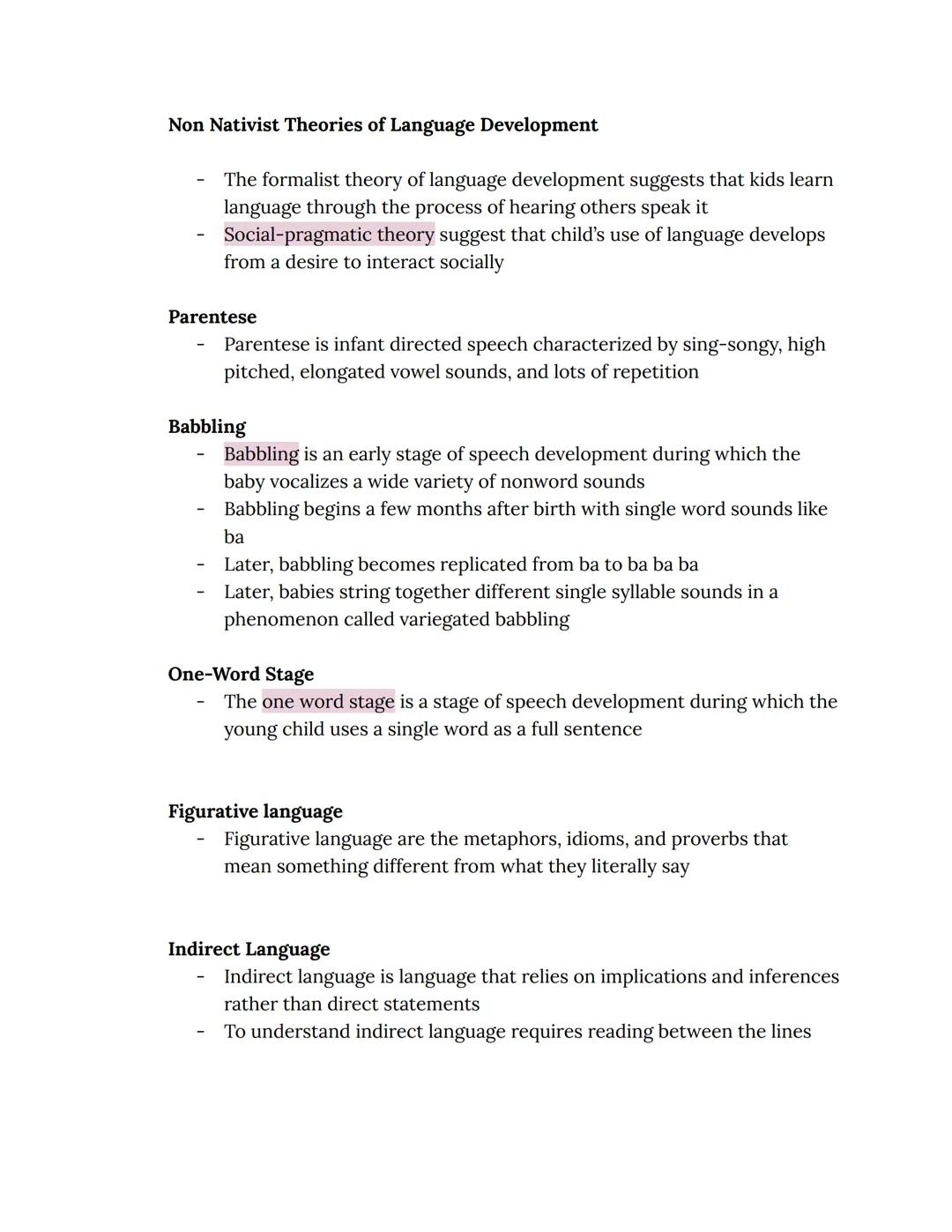 Non Nativist Theories of Language Development

- The formalist theory of language development suggests that kids learn language through the process of hearing others speak it
- Social-pragmatic theory suggest that child's use of language develops from a desire to interact socially

Parentese
- Parentese is infant directed speech characterized by sing-songy, high pitched, elongated vowel sounds, and lots of repetition

Babbling
- Babbling is an early stage of speech development during which the baby vocalizes a wide variety of nonword sounds
- Babbling begins a few months after birth with single word sounds like ba
- Later, babbling becomes replicated from ba to ba ba ba
- Later, babies string together different single syllable sounds in a phenomenon called variegated babbling

One-Word Stage
- The one word stage is a stage of speech development during which the young child uses a single word as a full sentence

Figurative language
- Figurative language are the metaphors, idioms, and proverbs that mean something different from what they literally say

Indirect Language
- Indirect language is language that relies on implications and inferences rather than direct statements
- To understand indirect language requires reading between the lines